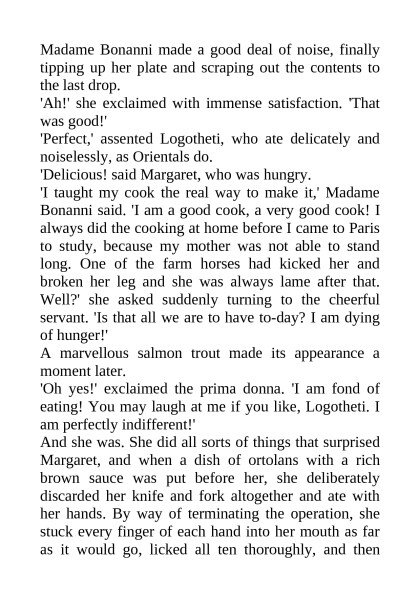 Madame Bonanni made a good deal of noise, finally tipping up her plate and scraping out the contents to the last drop.

'Ah!' she exclaimed with immense satisfaction. 'That was good!'

'Perfect,' assented Logotheti, who ate delicately and noiselessly, as Orientals do.

'Delicious! said Margaret, who was hungry.

'I taught my cook the real way to make it,' Madame Bonanni said. 'I am a good cook, a very good cook! I always did the cooking at home before I came to Paris to study, because my mother was not able to stand long. One of the farm horses had kicked her and broken her leg and she was always lame after that. Well?' she asked suddenly turning to the cheerful servant. 'Is that all we are to have to-day? I am dying of hunger!'

A marvellous salmon trout made its appearance a moment later.

'Oh yes!' exclaimed the prima donna. 'I am fond of eating! You may laugh at me if you like, Logotheti. I am perfectly indifferent!'

And she was. She did all sorts of things that surprised Margaret, and when a dish of ortolans with a rich brown sauce was put before her, she deliberately discarded her knife and fork altogether and ate with her hands. By way of terminating the operation, she stuck every finger of each hand into her mouth as far as it would go, licked all ten thoroughly, and then